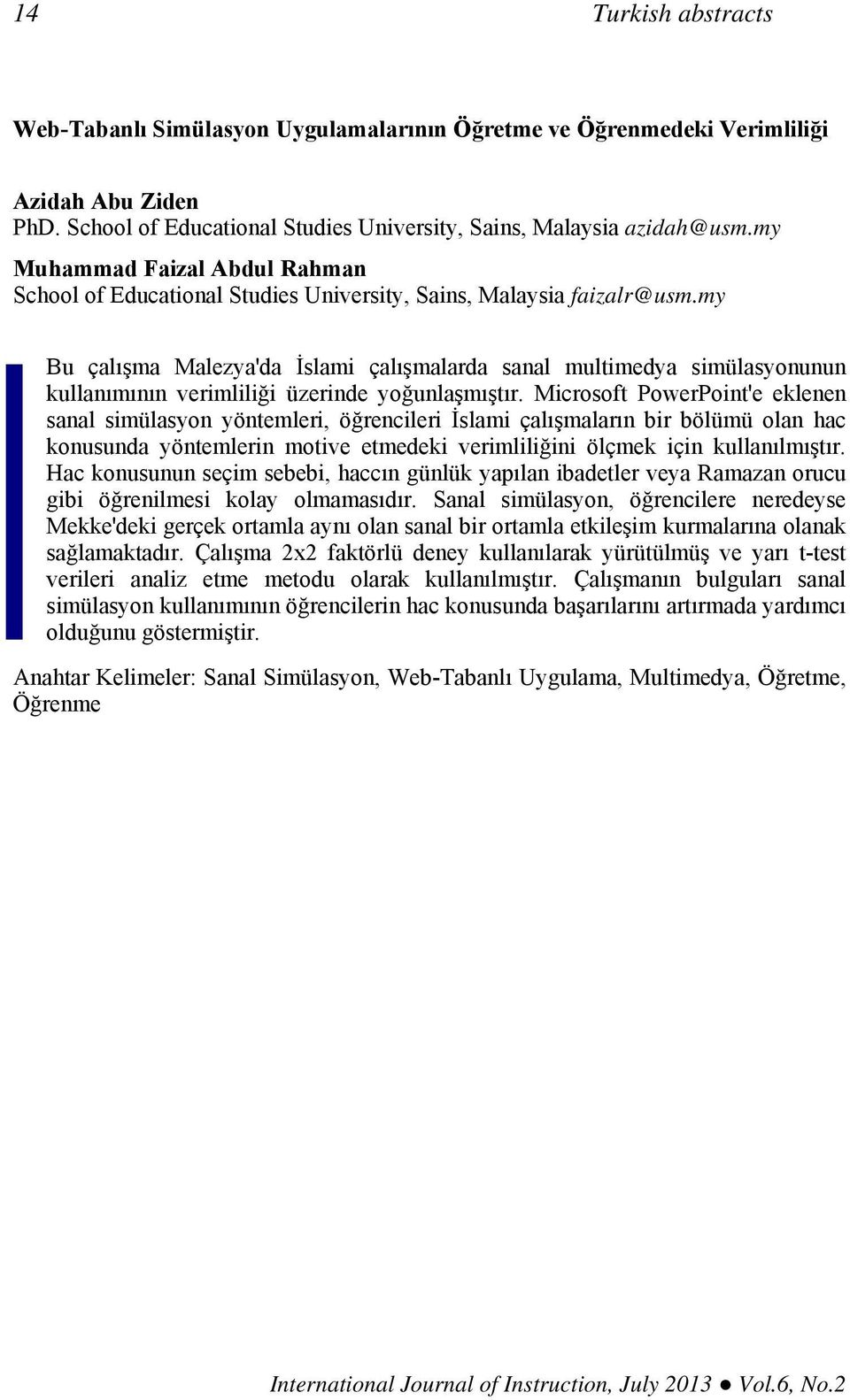 14 Turkish abstracts

Web-Tabanlı Simülasyon Uygulamalarının Öğretme ve Öğrenmedeki Verimliliği

Azidah Abu Ziden
PhD. School of Educational Studies University, Sains, Malaysia azidah@usm.my
Muhammad Faizal Abdul Rahman
School of Educational Studies University, Sains, Malaysia faizalr@usm.my

Bu çalışma Malezya'da İslami çalışmalarda sanal multimedya simülasyonunun kullanımının verimliliği üzerinde yoğunlaşmıştır. Microsoft PowerPoint'e eklenen sanal simülasyon yöntemleri, öğrencileri İslami çalışmaların bir bölümü olan hac konusunda yöntemlerin motive etmedeki verimliliğini ölçmek için kullanılmıştır. Hac konusunun seçim sebebi, haccın günlük yapılan ibadetler veya Ramazan orucu gibi öğrenilmesi kolay olmamasıdır. Sanal simülasyon, öğrencilere neredeyse Mekke'deki gerçek ortamla aynı olan sanal bir ortamla etkileşim kurmalarına olanak sağlamaktadır. Çalışma 2x2 faktörlü deney kullanılarak yürütülmüş ve yarı t-test verileri analiz etme metodu olarak kullanılmıştır. Çalışmanın bulguları sanal simülasyon kullanımının öğrencilerin hac konusunda başarılarını artırmada yardımcı olduğunu göstermiştir.

Anahtar Kelimeler: Sanal Simülasyon, Web-Tabanlı Uygulama, Multimedya, Öğretme, Öğrenme

International Journal of Instruction, July 2013 ● Vol.6, No.2